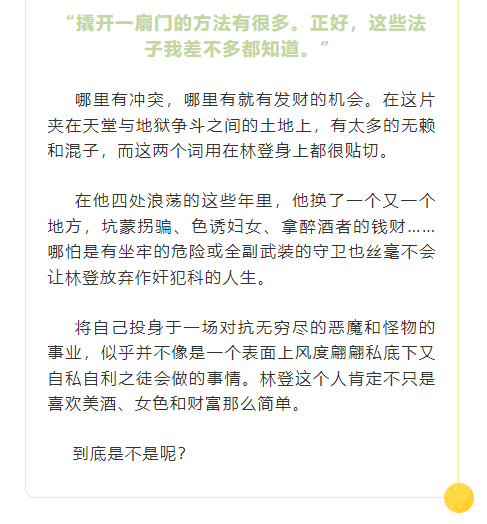 “撬开一扇门的方法有很多。正好，这些法子我差不多都知道。”

哪里有冲突，哪里有就有发财的机会。在这片夹在天堂与地狱争斗之间的土地上，有太多的无赖和混子，而这两个词用在林登身上都很贴切。

在他四处浪荡的这些年里，他换了一个又一个地方，坑蒙拐骗、色诱妇女、拿醉酒者的钱财……哪怕是有坐牢的危险或全副武装的守卫也丝毫不会让林登放弃作奸犯科的人生。

将自己投身于一场对抗无穷尽的恶魔和怪物的事业，似乎并不像是一个表面上风度翩翩私底下又自私自利之徒会做的事情。林登这个人肯定不只是喜欢美酒、女色和财富那么简单。

到底是不是呢？